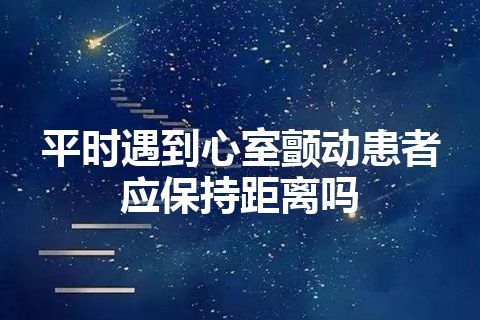 平时遇到心室颤动患者应保持距离吗